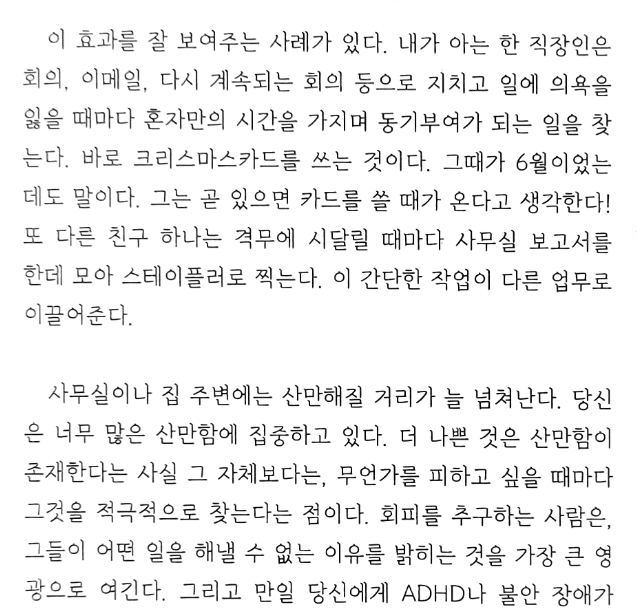 이 효과를 잘 보여주는 사례가 있다. 내가 아는 한 직장인은 회의, 이메일, 다시 계속되는 회의 등으로 지치고 일에 의욕을 잃을 때마다 혼자만의 시간을 가지며 동기부여가 되는 일을 찾는다. 바로 크리스마스카드를 쓰는 것이다. 그때가 6월이었는데도 말이다. 그는 곧 있으면 카드를 쓸 때가 온다고 생각한다! 또 다른 친구 하나는 격무에 시달릴 때마다 사무실 보고서를 한데 모아 스테이플러로 찍는다. 이 간단한 작업이 다른 업무로 이끌어준다.

사무실이나 집 주변에는 산만해질 거리가 늘 넘쳐난다. 당신은 너무 많은 산만함에 집중하고 있다. 더 나쁜 것은 산만함이 존재한다는 사실 그 자체보다는, 무언가를 피하고 싶을 때마다 그것을 적극적으로 찾는다는 점이다. 회피를 추구하는 사람은, 그들이 어떤 일을 해낼 수 없는 이유를 밝히는 것을 가장 큰 영광으로 여긴다. 그리고 만일 당신에게 ADHD나 불안 장애가